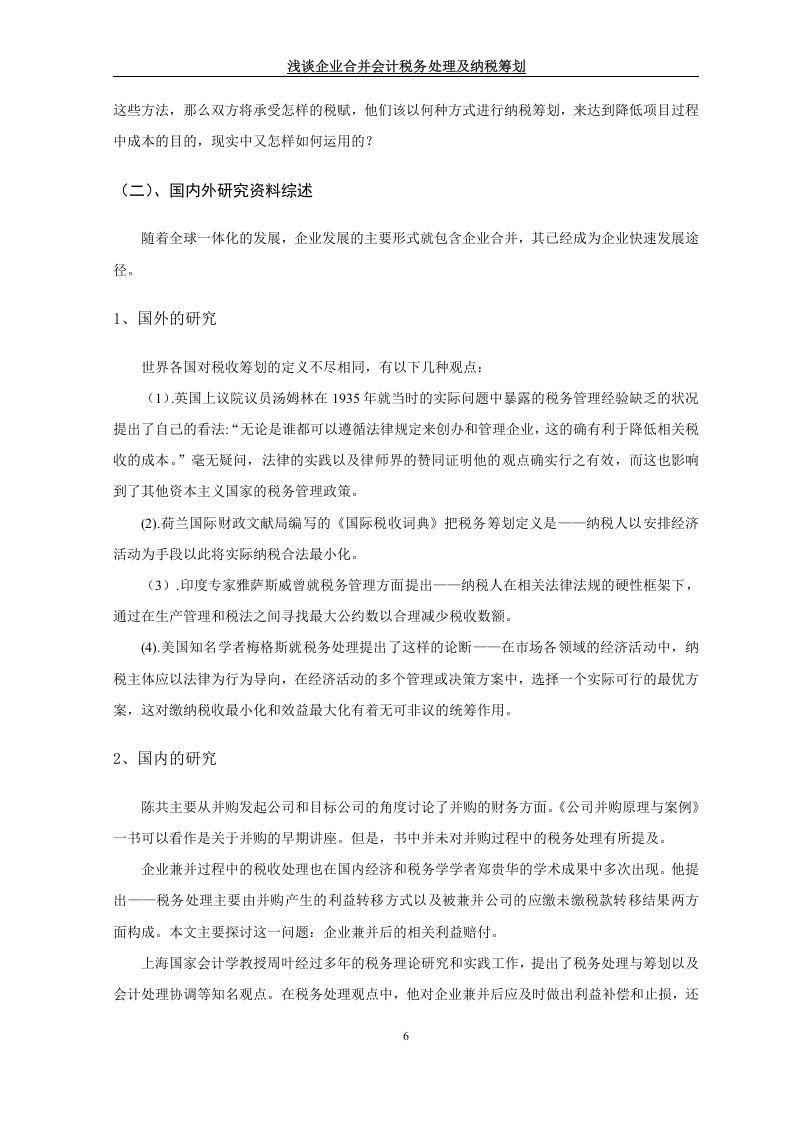 浅谈企业合并会计税务处理及纳税筹划

这些方法，那么双方将承受怎样的税赋，他们该以何种方式进行纳税筹划，来达到降低项目过程中成本的目的，现实中又怎样如何运用的？

（二）、国内外研究资料综述

随着全球一体化的发展，企业发展的主要形式就包含企业合并，其已经成为企业快速发展途径。

1、国外的研究

世界各国对税收筹划的定义不尽相同，有以下几种观点：

（1）.英国上议院议员汤姆林在 1935 年就当时的实际问题中暴露的税务管理经验缺乏的状况提出了自己的看法:“无论是谁都可以遵循法律规定来创办和管理企业，这的确有利于降低相关税收的成本。”毫无疑问，法律的实践以及律师界的赞同证明他的观点确实行之有效，而这也影响到了其他资本主义国家的税务管理政策。

(2).荷兰国际财政文献局编写的《国际税收词典》把税务筹划定义是——纳税人以安排经济活动为手段以此将实际纳税合法最小化。

（3）.印度专家雅萨斯威曾就税务管理方面提出——纳税人在相关法律法规的硬性框架下，通过在生产管理和税法之间寻找最大公约数以合理减少税收数额。

(4).美国知名学者梅格斯就税务处理提出了这样的论断——在市场各领域的经济活动中，纳税主体应以法律为行为导向，在经济活动的多个管理或决策方案中，选择一个实际可行的最优方案，这对缴纳税收最小化和效益最大化有着无可非议的统筹作用。

2、国内的研究

陈共主要从并购发起公司和目标公司的角度讨论了并购的财务方面。《公司并购原理与案例》一书可以看作是关于并购的早期讲座。但是，书中并未对并购过程中的税务处理有所提及。

企业兼并过程中的税收处理也在国内经济和税务学学者郑贵华的学术成果中多次出现。他提出——税务处理主要由并购产生的利益转移方式以及被兼并公司的应缴未缴税款转移结果两方面构成。本文主要探讨这一问题：企业兼并后的相关利益赔付。

上海国家会计学教授周叶经过多年的税务理论研究和实践工作，提出了税务处理与筹划以及会计处理协调等知名观点。在税务处理观点中，他对企业兼并后应及时做出利益补偿和止损，还

6